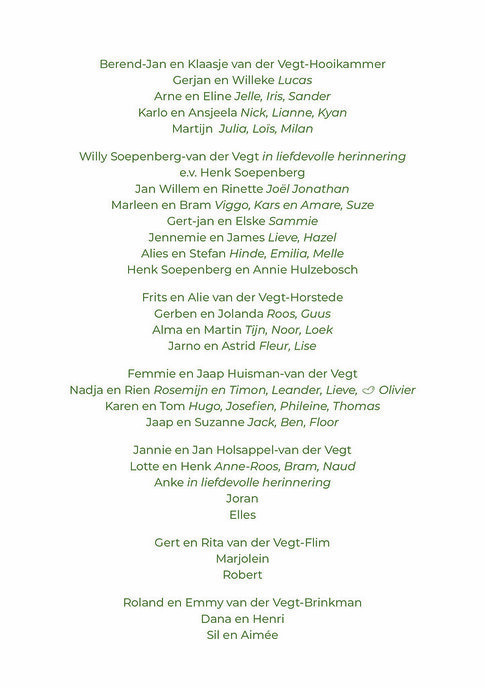 Berend-Jan en Klaasje van der Vegt-Hooikammer
Gerjan en Willeke Lucas
Arne en Eline Jelle, Iris, Sander
Karlo en Ansjeela Nick, Lianne, Kyan
Martijn Julia, Loïs, Milan

Willy Soepenberg-van der Vegt in liefdevolle herinnering
e.v. Henk Soepenberg
Jan Willem en Rinette Joël Jonathan
Marleen en Bram Viggo, Kars en Amare, Suze
Gert-jan en Elske Sammie
Jennemie en James Lieve, Hazel
Alies en Stefan Hinde, Emilia, Melle
Henk Soepenberg en Annie Hulzebosch

Frits en Alie van der Vegt-Horstede
Gerben en Jolanda Roos, Guus
Alma en Martin Tijn, Noor, Loek
Jarno en Astrid Fleur, Lise

Femmie en Jaap Huisman-van der Vegt
Nadja en Rien Rosemijn en Timon, Leander, Lieve, Olivier
Karen en Tom Hugo, Josefien, Phileine, Thomas
Jaap en Suzanne Jack, Ben, Floor

Jannie en Jan Holsappel-van der Vegt
Lotte en Henk Anne-Roos, Bram, Naud
Anke in liefdevolle herinnering
Joran
Elles

Gert en Rita van der Vegt-Flim
Marjolein
Robert

Roland en Emmy van der Vegt-Brinkman
Dana en Henri
Sil en Aimée